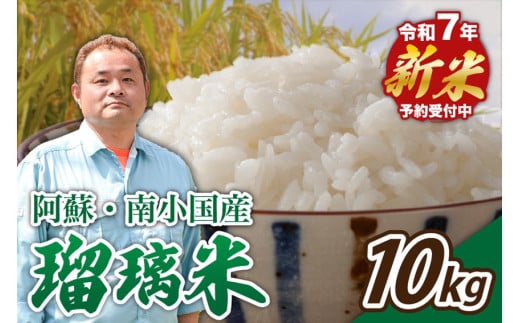 令和7年
新米
予約受付中

阿蘇・南小国産
瑠璃米

10kg